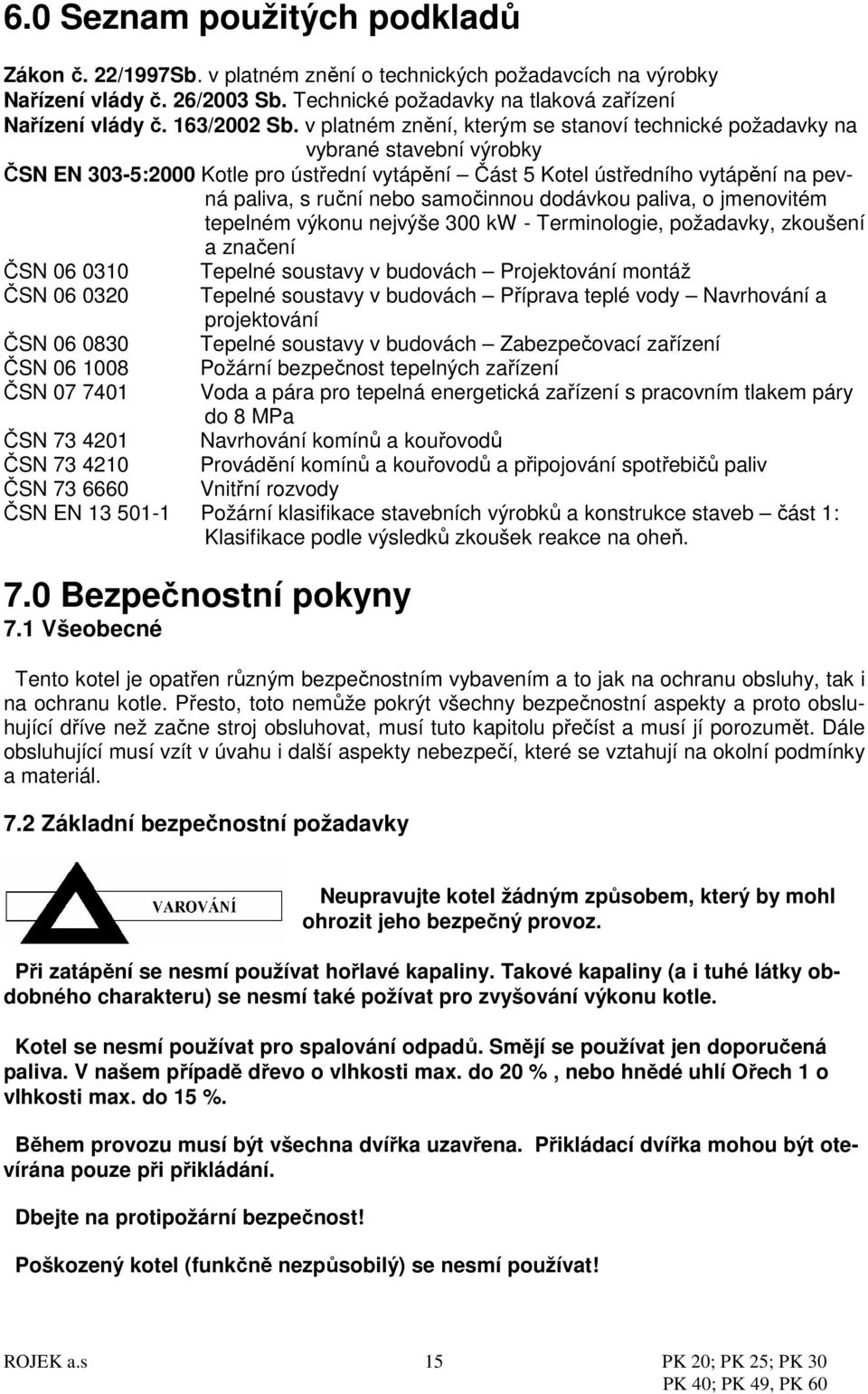 6.0 Seznam použitých podkladů

Zákon č. 22/1997Sb. v platném znění o technických požadavcích na výrobky
Nařízení vlády č. 26/2003 Sb. Technické požadavky na tlaková zařízení
Nařízení vlády č. 163/2002 Sb. v platném znění, kterým se stanoví technické požadavky na vybrané stavební výrobky
ČSN EN 303-5:2000 Kotle pro ústřední vytápění – Část 5 Kotel ústředního vytápění na pevná paliva, s ruční nebo samočinnou dodávkou paliva, o jmenovitém tepelném výkonu nejvýše 300 kW - Terminologie, požadavky, zkoušení a značení
ČSN 06 0310 Tepelné soustavy v budovách – Projektování montáž
ČSN 06 0320 Tepelné soustavy v budovách – Příprava teplé vody – Navrhování a projektování
ČSN 06 0830 Tepelné soustavy v budovách – Zabezpečovací zařízení
ČSN 06 1008 Požární bezpečnost tepelných zařízení
ČSN 07 7401 Voda a pára pro tepelná energetická zařízení s pracovním tlakem páry do 8 MPa
ČSN 73 4201 Navrhování komínů a kouřovodů
ČSN 73 4210 Provádění komínů a kouřovodů a připojování spotřebičů paliv
ČSN 73 6660 Vnitřní rozvody
ČSN EN 13 501-1 Požární klasifikace stavebních výrobků a konstrukce staveb – část 1: Klasifikace podle výsledků zkoušek reakce na oheň.

7.0 Bezpečnostní pokyny
7.1 Všeobecné

Tento kotel je opatřen různým bezpečnostním vybavením a to jak na ochranu obsluhy, tak i na ochranu kotle. Přesto, toto nemůže pokrýt všechny bezpečnostní aspekty a proto obsluhující dříve než začne stroj obsluhovat, musí tuto kapitolu přečíst a musí jí porozumět. Dále obsluhující musí vzít v úvahu i další aspekty nebezpečí, které se vztahují na okolní podmínky a materiál.

7.2 Základní bezpečnostní požadavky

VAROVÁNÍ

Neupravujte kotel žádným způsobem, který by mohl ohrozit jeho bezpečný provoz.

Při zatápění se nesmí používat hořlavé kapaliny. Takové kapaliny (a i tuhé látky obdobného charakteru) se nesmí také požívat pro zvyšování výkonu kotle.

Kotel se nesmí používat pro spalování odpadů. Smějí se používat jen doporučená paliva. V našem případě dřevo o vlhkosti max. do 20 % , nebo hnědé uhlí Ořech 1 o vlhkosti max. do 15 %.

Během provozu musí být všechna dvířka uzavřena. Přikládací dvířka mohou být otevírána pouze při přikládání.

Dbejte na protipožární bezpečnost!

Poškozený kotel (funkčně nezpůsobilý) se nesmí používat!

ROJEK a.s 15 PK 20; PK 25; PK 30
PK 40; PK 49, PK 60